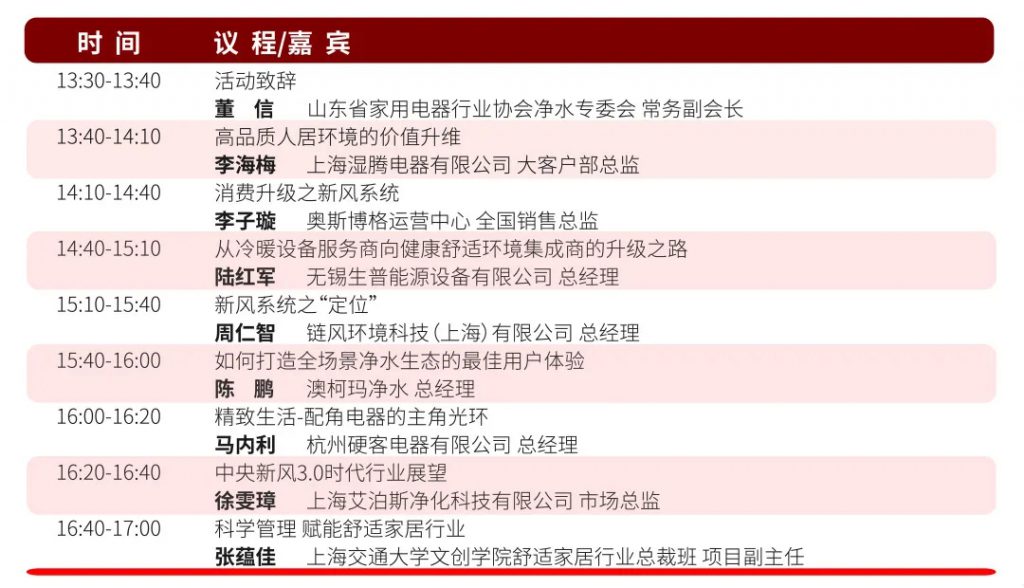 | 时间 | 议程/嘉宾 |
|---|---|
| 13:30-13:40 | 活动致辞 董信 山东省家用电器行业协会净水专委会 常务副会长 |
| 13:40-14:10 | 高品质人居环境的价值升维 李海梅 上海湿腾电器有限公司 大客户部总监 |
| 14:10-14:40 | 消费升级之新风系统 李子璇 奥斯博格运营中心 全国销售总监 |
| 14:40-15:10 | 从冷暖设备服务商向健康舒适环境集成商的升级之路 陆红军 无锡生普能源设备有限公司 总经理 |
| 15:10-15:40 | 新风系统之“定位” 周仁智 链风环境科技(上海)有限公司 总经理 |
| 15:40-16:00 | 如何打造全场景净水生态的最佳用户体验 陈鹏 澳柯玛净水 总经理 |
| 16:00-16:20 | 精致生活-配角电器的主角光环 马内利 杭州硬客电器有限公司 总经理 |
| 16:20-16:40 | 中央新风3.0时代行业展望 徐雯璋 上海艾泊斯净化科技有限公司 市场总监 |
| 16:40-17:00 | 科学管理 赋能舒适家居行业 张蕴佳 上海交通大学文创学院舒适家居行业总裁班 项目副主任 |